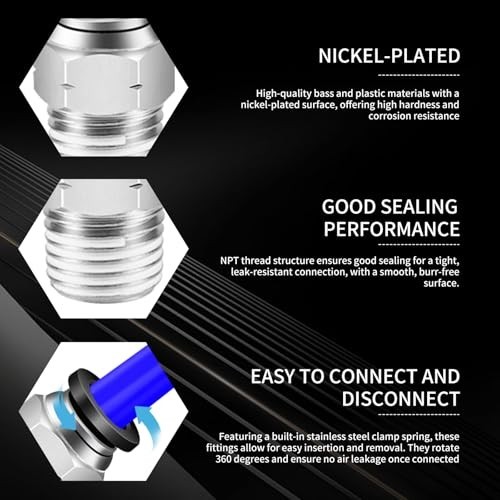 NICKEL-PLATED

High-quality bass and plastic materials with a nickel-plated surface, offering high hardness and corrosion resistance

GOOD SEALING PERFORMANCE

NPT thread structure ensures good sealing for a tight, leak-resistant connection, with a smooth, burr-free surface.

EASY TO CONNECT AND DISCONNECT

Featuring a built-in stainless steel clamp spring, these fittings allow for easy insertion and removal. They rotate 360 degrees and ensure no air leakage once connected